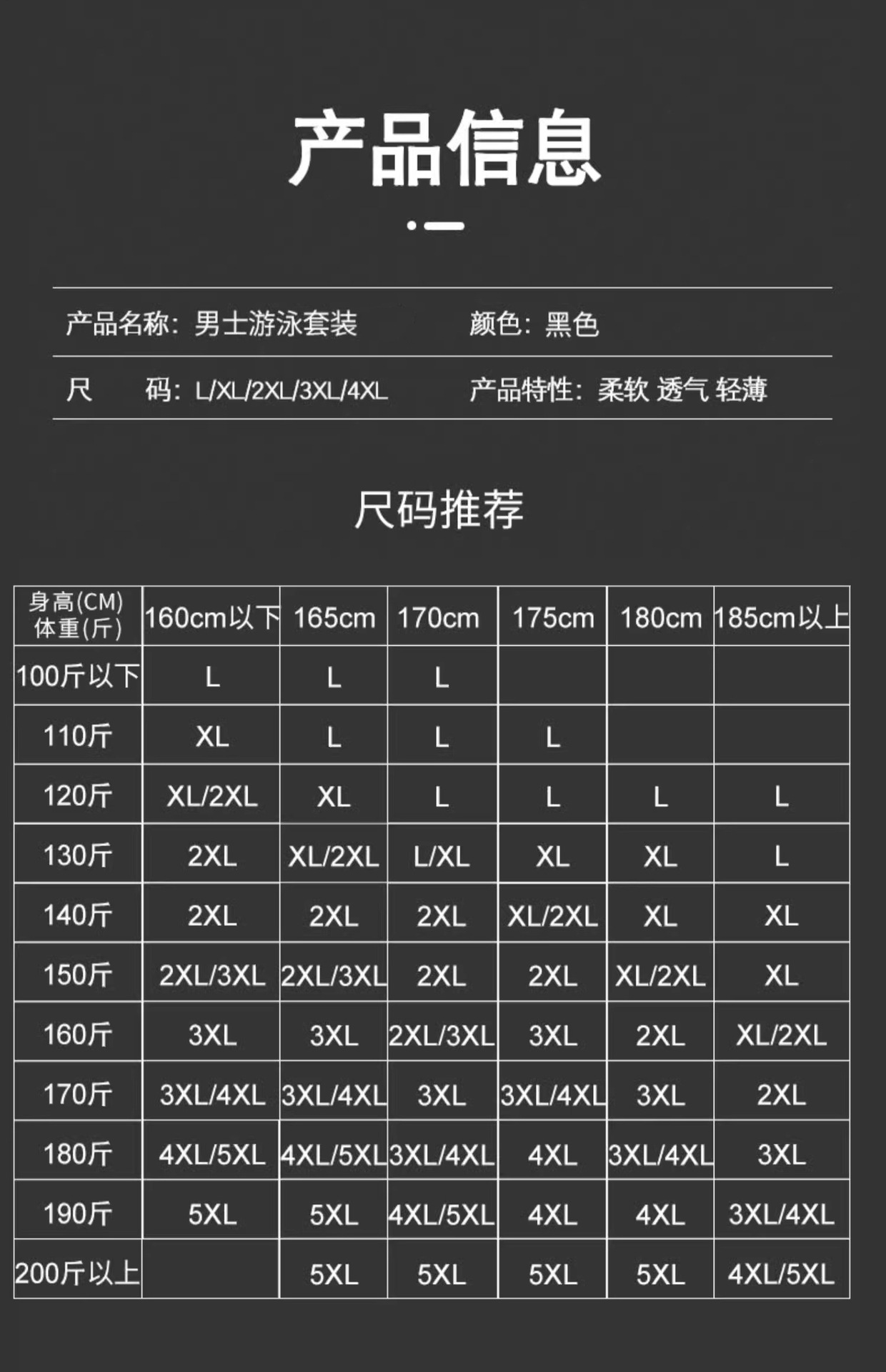 产品信息

产品名称：男士游泳套装　　颜色：黑色

尺　码：L/XL/2XL/3XL/4XL　　产品特性：柔软 透气 轻薄

尺码推荐

| 身高(CM) 体重(斤) | 160cm以下 | 165cm | 170cm | 175cm | 180cm | 185cm以上 |
|---|---|---|---|---|---|---|
| 100斤以下 | L | L | L | | | |
| 110斤 | XL | L | L | L | | |
| 120斤 | XL/2XL | XL | L | L | L | L |
| 130斤 | 2XL | XL/2XL | L/XL | XL | XL | L |
| 140斤 | 2XL | 2XL | 2XL | XL/2XL | XL | XL |
| 150斤 | 2XL/3XL | 2XL/3XL | 2XL | 2XL | XL/2XL | XL |
| 160斤 | 3XL | 3XL | 2XL/3XL | 3XL | 2XL | XL/2XL |
| 170斤 | 3XL/4XL | 3XL/4XL | 3XL | 3XL/4XL | 3XL | 2XL |
| 180斤 | 4XL/5XL | 4XL/5XL | 3XL/4XL | 4XL | 3XL/4XL | 3XL |
| 190斤 | 5XL | 5XL | 4XL/5XL | 4XL | 4XL | 3XL/4XL |
| 200斤以上 | | 5XL | 5XL | 5XL | 5XL | 4XL/5XL |